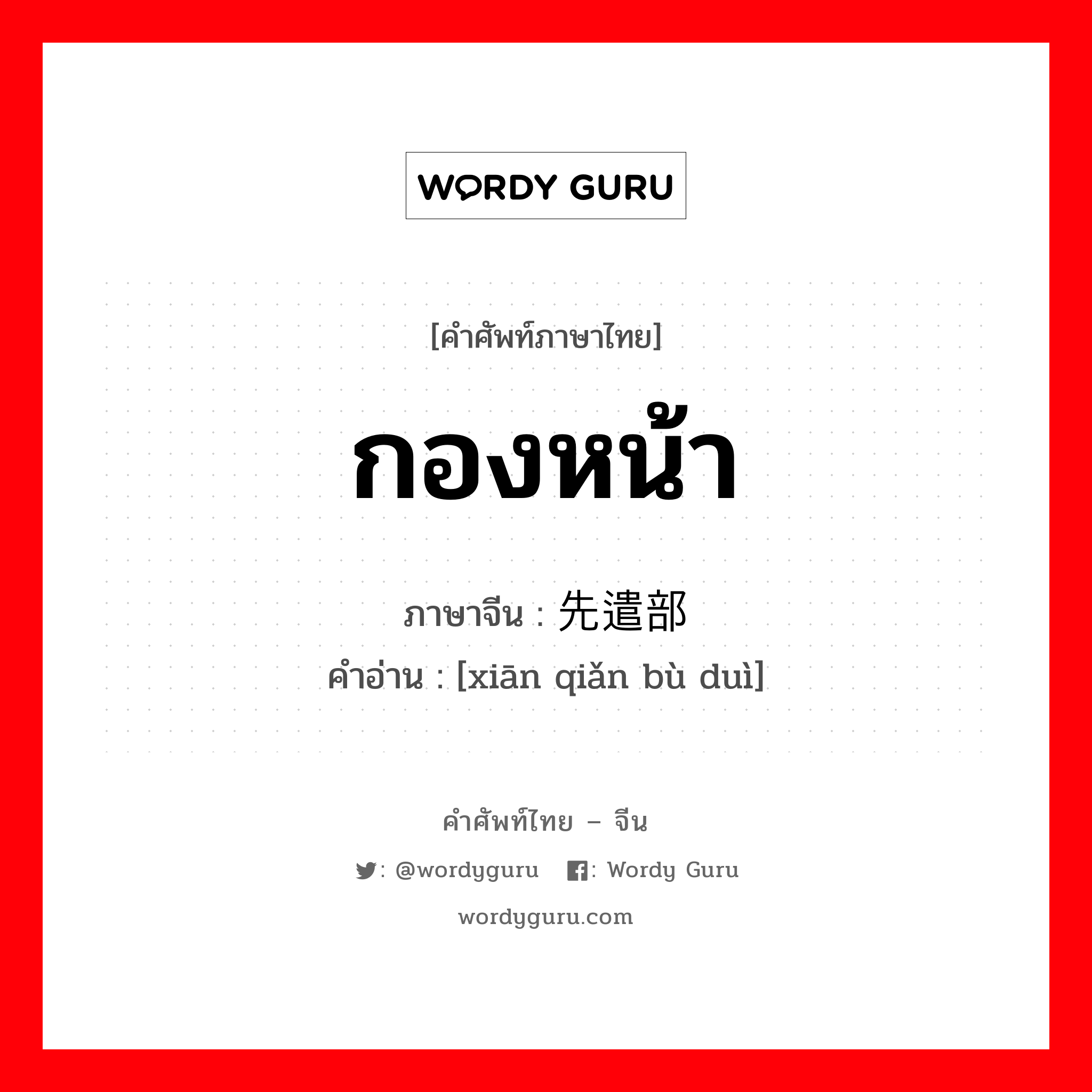 WORDY GURU

[คำศัพท์ภาษาไทย]

กองหน้า

ภาษาจีน : 先遣部

คำอ่าน : [xiān qiǎn bù duì]

คำศัพท์ไทย – จีน

: @wordyguru : Wordy Guru

wordyguru.com